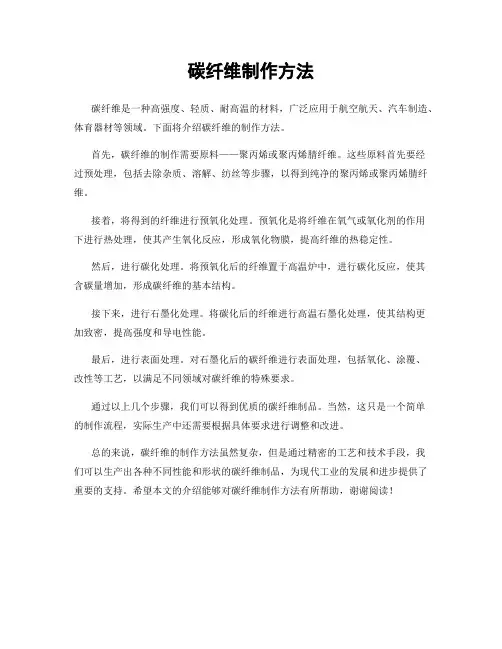 碳纤维制作方法

碳纤维是一种高强度、轻质、耐高温的材料，广泛应用于航空航天、汽车制造、体育器材等领域。下面将介绍碳纤维的制作方法。

首先，碳纤维的制作需要原料——聚丙烯或聚丙烯腈纤维。这些原料首先要经过预处理，包括去除杂质、溶解、纺丝等步骤，以得到纯净的聚丙烯或聚丙烯腈纤维。

接着，将得到的纤维进行预氧化处理。预氧化是将纤维在氧气或氧化剂的作用下进行热处理，使其产生氧化反应，形成氧化物膜，提高纤维的热稳定性。

然后，进行碳化处理。将预氧化后的纤维置于高温炉中，进行碳化反应，使其含碳量增加，形成碳纤维的基本结构。

接下来，进行石墨化处理。将碳化后的纤维进行高温石墨化处理，使其结构更加致密，提高强度和导电性能。

最后，进行表面处理。对石墨化后的碳纤维进行表面处理，包括氧化、涂覆、改性等工艺，以满足不同领域对碳纤维的特殊要求。

通过以上几个步骤，我们可以得到优质的碳纤维制品。当然，这只是一个简单的制作流程，实际生产中还需要根据具体要求进行调整和改进。

总的来说，碳纤维的制作方法虽然复杂，但是通过精密的工艺和技术手段，我们可以生产出各种不同性能和形状的碳纤维制品，为现代工业的发展和进步提供了重要的支持。希望本文的介绍能够对碳纤维制作方法有所帮助，谢谢阅读！